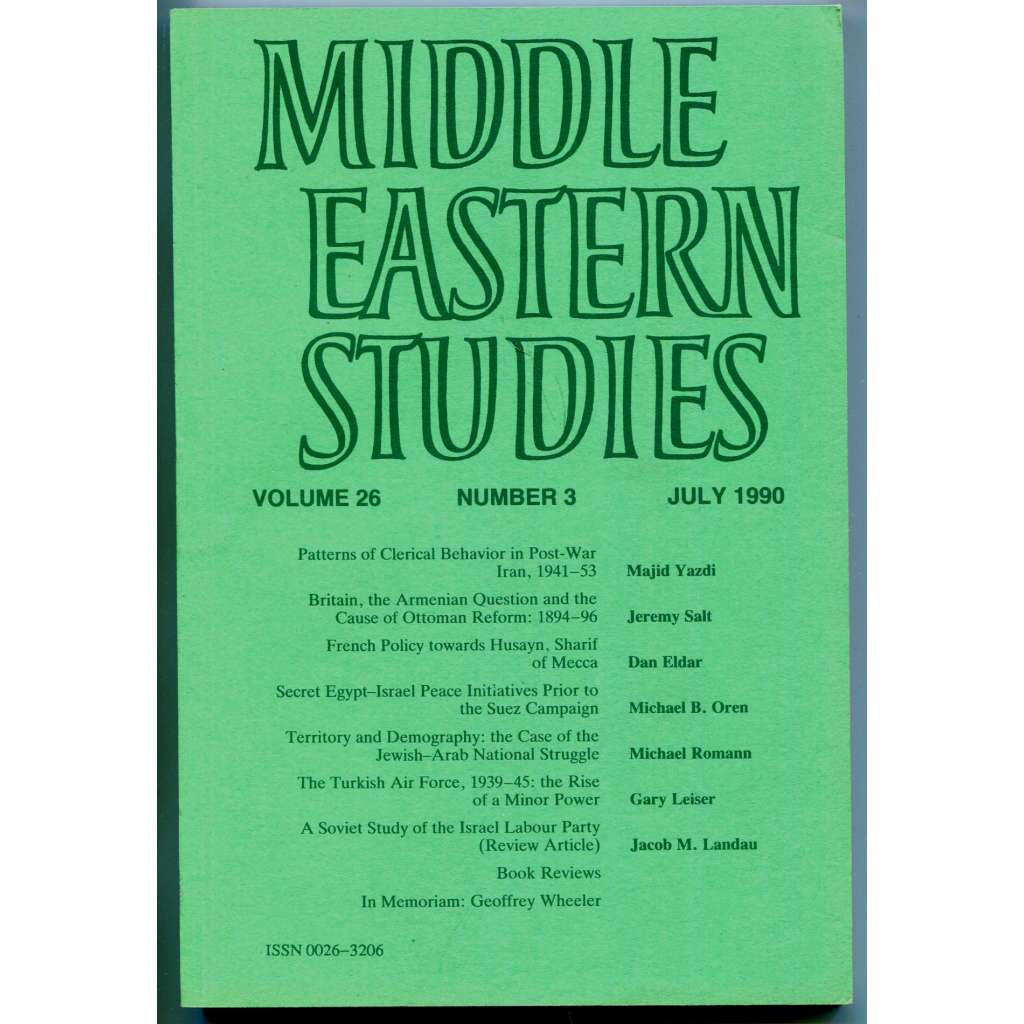 MIDDLE EASTERN STUDIES

VOLUME 26 NUMBER 3 JULY 1990

Patterns of Clerical Behavior in Post-War Iran, 1941–53 Majid Yazdi

Britain, the Armenian Question and the Cause of Ottoman Reform: 1894–96 Jeremy Salt

French Policy towards Husayn, Sharif of Mecca Dan Eldar

Secret Egypt–Israel Peace Initiatives Prior to the Suez Campaign Michael B. Oren

Territory and Demography: the Case of the Jewish–Arab National Struggle Michael Romann

The Turkish Air Force, 1939–45: the Rise of a Minor Power Gary Leiser

A Soviet Study of the Israel Labour Party (Review Article) Jacob M. Landau

Book Reviews

In Memoriam: Geoffrey Wheeler

ISSN 0026–3206